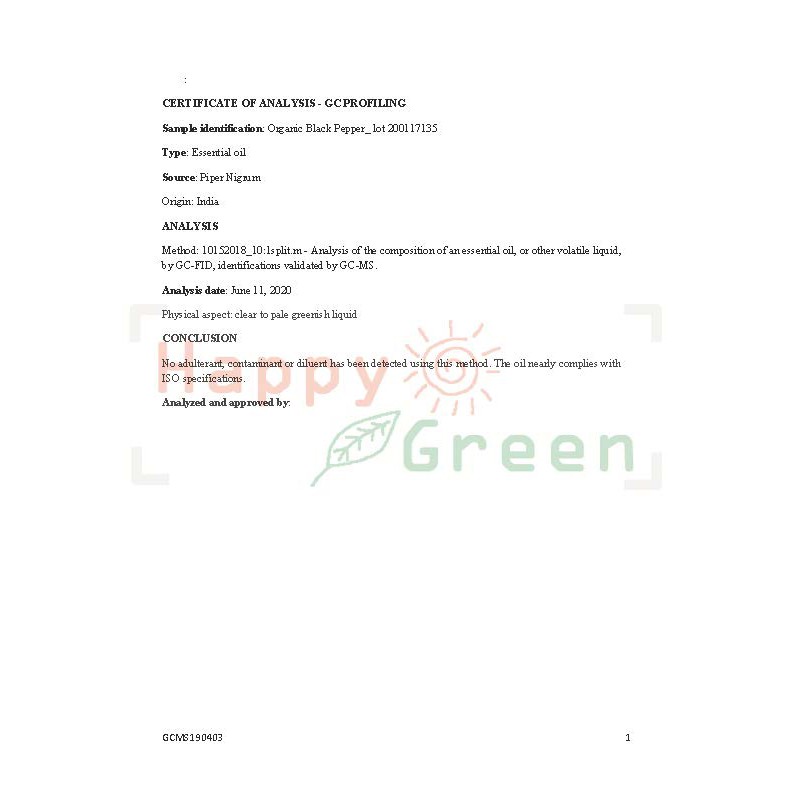 :

CERTIFICATE OF ANALYSIS - GC PROFILING

Sample identification: Organic Black Pepper_ lot 200117135

Type: Essential oil

Source: Piper Nigrum

Origin: India

ANALYSIS

Method: 10152018_10:1split.m - Analysis of the composition of an essential oil, or other volatile liquid, by GC-FID, identifications validated by GC-MS.

Analysis date: June 11, 2020

Physical aspect: clear to pale greenish liquid

CONCLUSION

No adulterant, contaminant or diluent has been detected using this method. The oil nearly complies with ISO specifications.

Analyzed and approved by:

Happy Green

GCMS190403

1